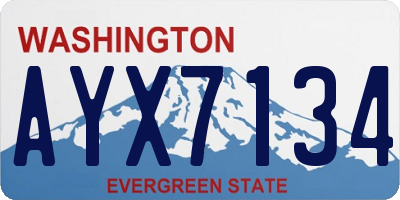 WASHINGTON

AYX7134

EVERGREEN STATE